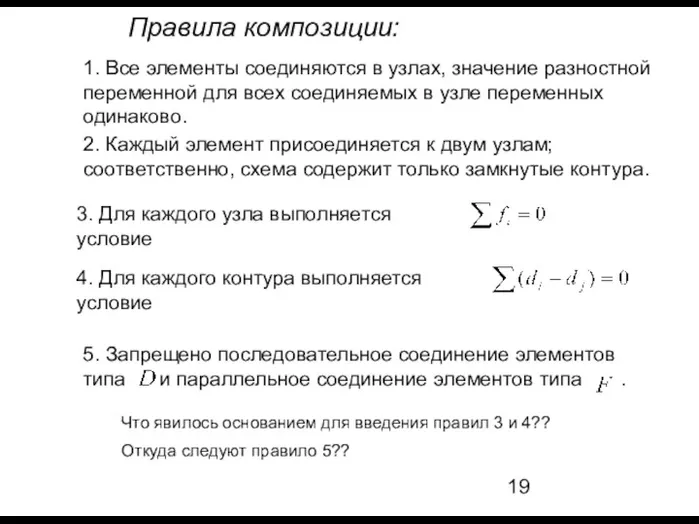 Правила композиции:

1. Все элементы соединяются в узлах, значение разностной переменной для всех соединяемых в узле переменных одинаково.

2. Каждый элемент присоединяется к двум узлам; соответственно, схема содержит только замкнутые контура.

3. Для каждого узла выполняется условие $\sum f_i = 0$

4. Для каждого контура выполняется условие $\sum (d_i - d_j) = 0$

5. Запрещено последовательное соединение элементов типа $D$ и параллельное соединение элементов типа $F$.

Что явилось основанием для введения правил 3 и 4??

Откуда следуют правило 5??

19